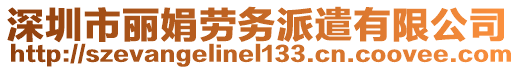 深圳市丽娟劳务派遣有限公司
http://szevangelinel133.cn.coovee.com